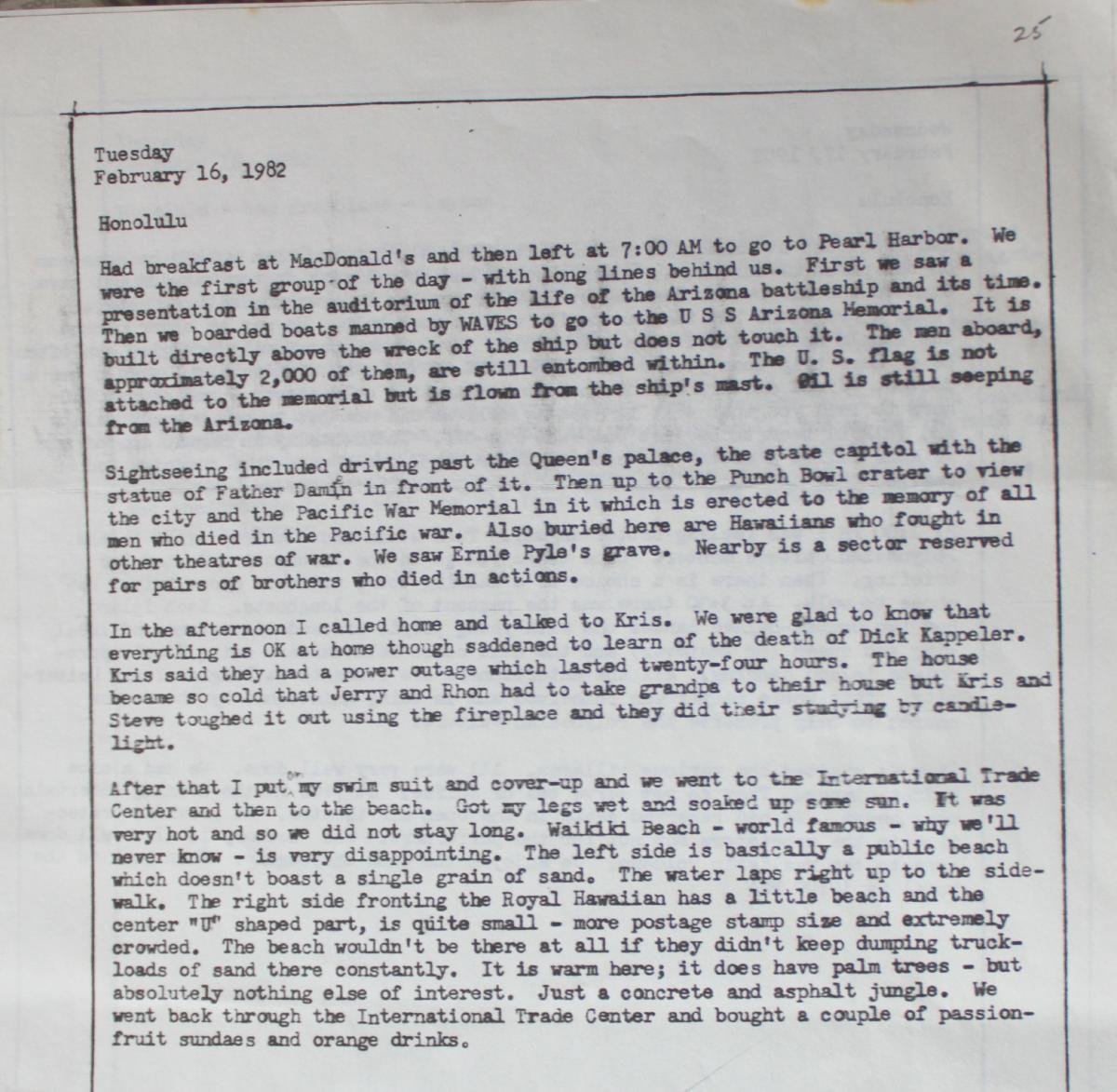 25

Tuesday
February 16, 1982

Honolulu

Had breakfast at MacDonald's and then left at 7:00 AM to go to Pearl Harbor. We were the first group of the day - with long lines behind us. First we saw a presentation in the auditorium of the life of the Arizona battleship and its time. Then we boarded boats manned by WAVES to go to the U S S Arizona Memorial. It is built directly above the wreck of the ship but does not touch it. The men aboard, approximately 2,000 of them, are still entombed within. The U. S. flag is not attached to the memorial but is flown from the ship's mast. Oil is still seeping from the Arizona.

Sightseeing included driving past the Queen's palace, the state capitol with the statue of Father Damin in front of it. Then up to the Punch Bowl crater to view the city and the Pacific War Memorial in it which is erected to the memory of all men who died in the Pacific war. Also buried here are Hawaiians who fought in other theatres of war. We saw Ernie Pyle's grave. Nearby is a sector reserved for pairs of brothers who died in actions.

In the afternoon I called home and talked to Kris. We were glad to know that everything is OK at home though saddened to learn of the death of Dick Kappeler. Kris said they had a power outage which lasted twenty-four hours. The house became so cold that Jerry and Rhon had to take grandpa to their house but Kris and Steve toughed it out using the fireplace and they did their studying by candlelight.

After that I put on my swim suit and cover-up and we went to the International Trade Center and then to the beach. Got my legs wet and soaked up some sun. It was very hot and so we did not stay long. Waikiki Beach - world famous - why we'll never know - is very disappointing. The left side is basically a public beach which doesn't boast a single grain of sand. The water laps right up to the sidewalk. The right side fronting the Royal Hawaiian has a little beach and the center "U" shaped part, is quite small - more postage stamp size and extremely crowded. The beach wouldn't be there at all if they didn't keep dumping truckloads of sand there constantly. It is warm here; it does have palm trees - but absolutely nothing else of interest. Just a concrete and asphalt jungle. We went back through the International Trade Center and bought a couple of passionfruit sundaes and orange drinks.